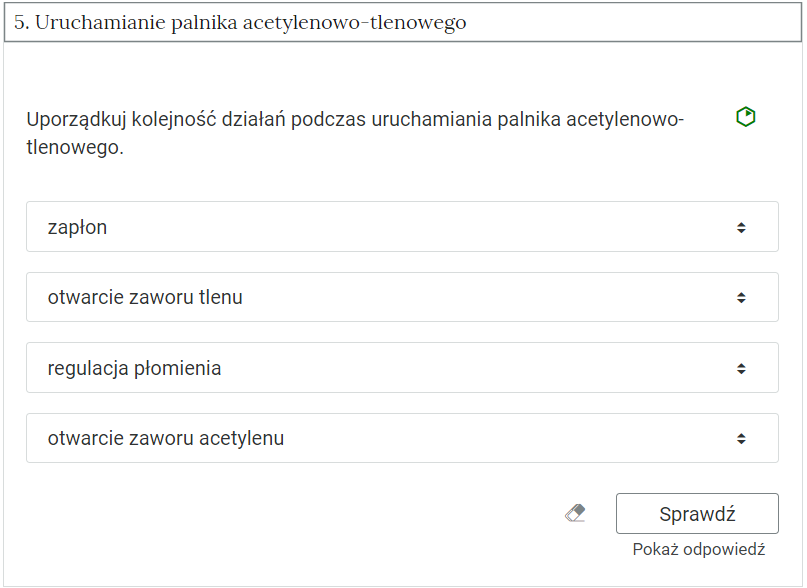 5. Uruchamianie palnika acetylenowo-tlenowego

Uporządkuj kolejność działań podczas uruchamiania palnika acetylenowo-tlenowego.

zapłon

otwarcie zaworu tlenu

regulacja płomienia

otwarcie zaworu acetylenu

Sprawdź

Pokaż odpowiedź